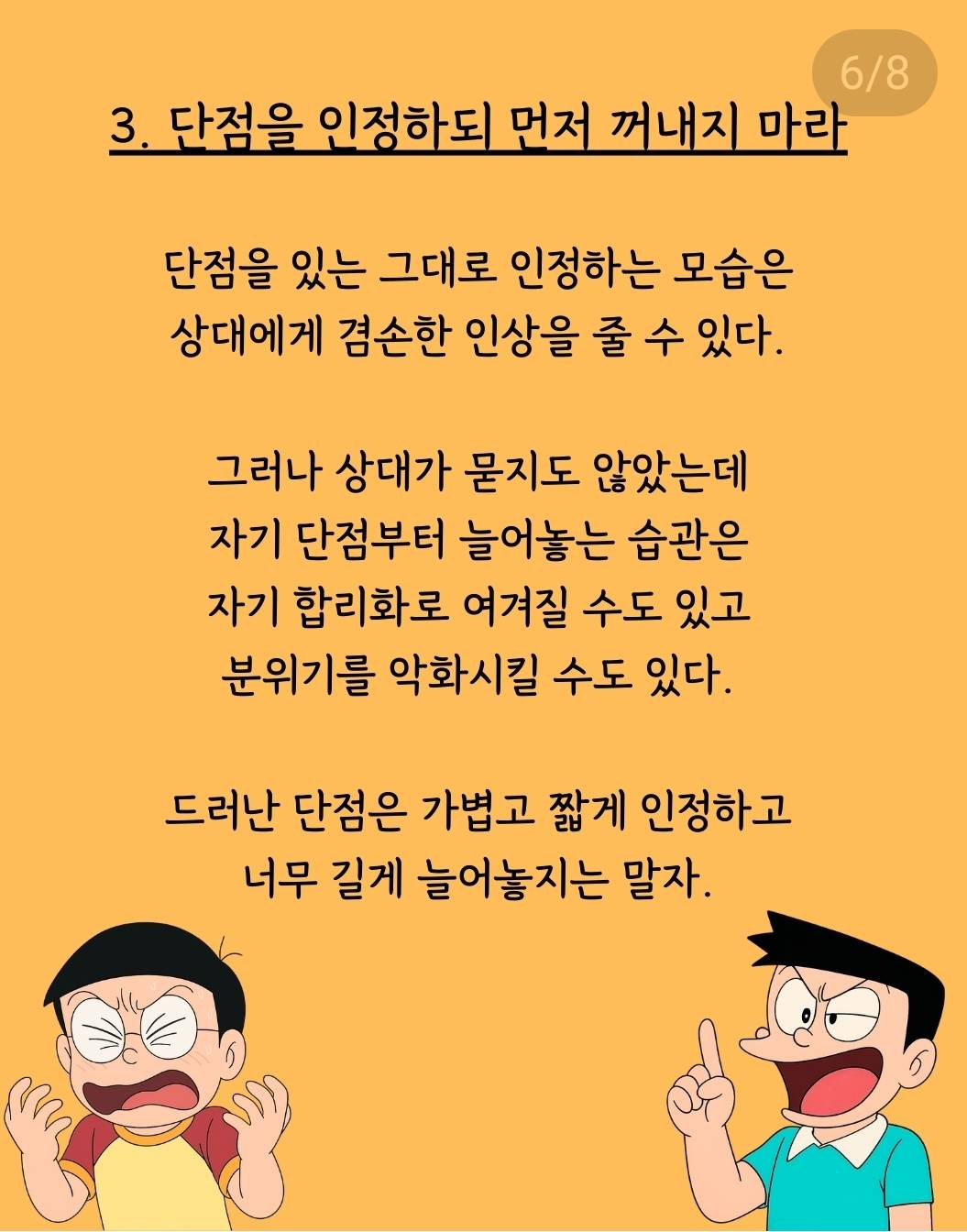 6/8

3. 단점을 인정하되 먼저 꺼내지 마라

단점을 있는 그대로 인정하는 모습은
상대에게 겸손한 인상을 줄 수 있다.

그러나 상대가 묻지도 않았는데
자기 단점부터 늘어놓는 습관은
자기 합리화로 여겨질 수도 있고
분위기를 악화시킬 수도 있다.

드러난 단점은 가볍고 짧게 인정하고
너무 길게 늘어놓지는 말자.